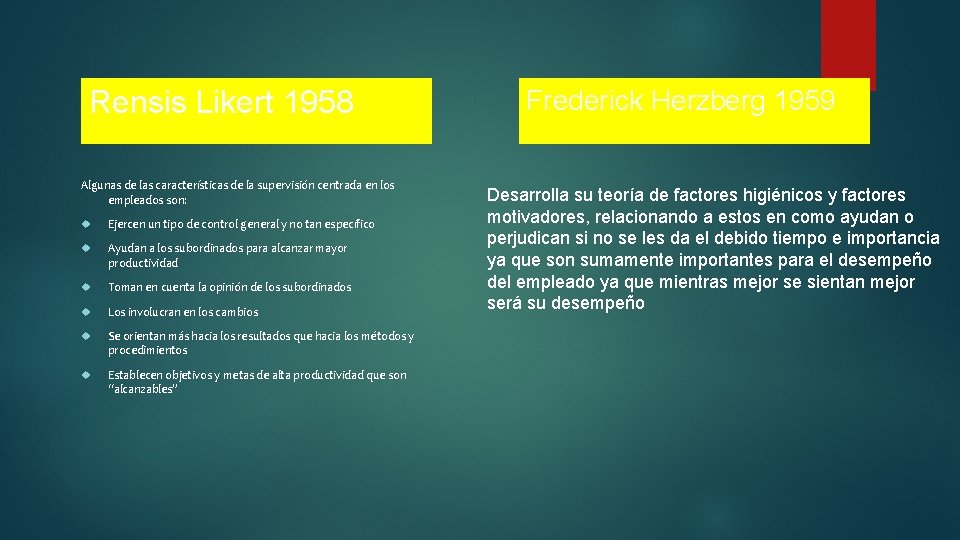 Rensis Likert 1958

Algunas de las características de la supervisión centrada en los empleados son:

Ejercen un tipo de control general y no tan especifico

Ayudan a los subordinados para alcanzar mayor productividad

Toman en cuenta la opinión de los subordinados

Los involucran en los cambios

Se orientan más hacia los resultados que hacia los métodos y procedimientos

Establecen objetivos y metas de alta productividad que son "alcanzables"

Frederick Herzberg 1959

Desarrolla su teoría de factores higiénicos y factores motivadores, relacionando a estos en como ayudan o perjudican si no se les da el debido tiempo e importancia ya que son sumamente importantes para el desempeño del empleado ya que mientras mejor se sientan mejor será su desempeño